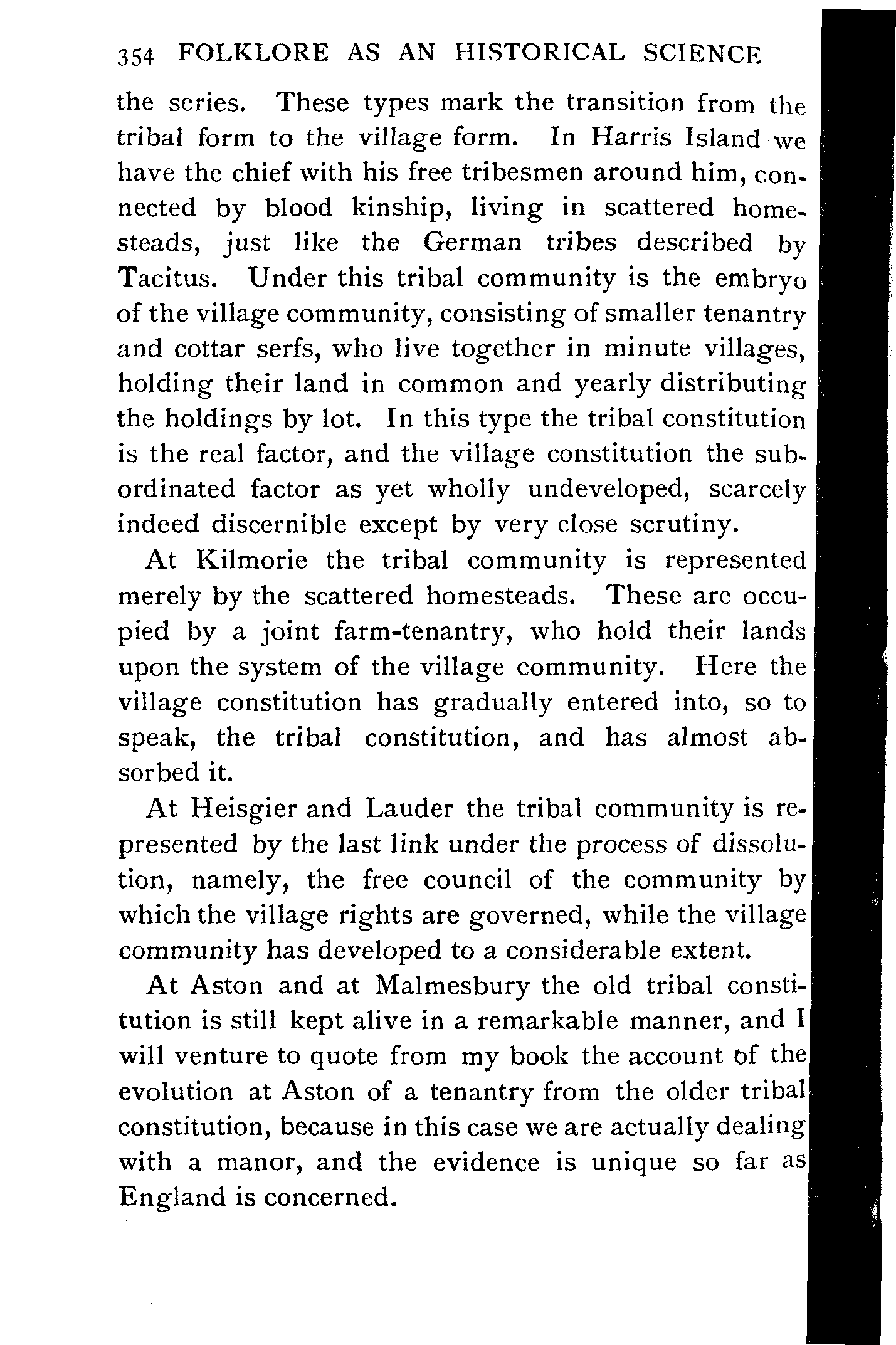 354 FOLKLORE AS AN HISTORICAL SCIENCE

the series. These types mark the transition from the tribal form to the village form. In Harris Island we have the chief with his free tribesmen around him, connected by blood kinship, living in scattered homesteads, just like the German tribes described by Tacitus. Under this tribal community is the embryo of the village community, consisting of smaller tenantry and cottar serfs, who live together in minute villages, holding their land in common and yearly distributing the holdings by lot. In this type the tribal constitution is the real factor, and the village constitution the subordinated factor as yet wholly undeveloped, scarcely indeed discernible except by very close scrutiny.

At Kilmorie the tribal community is represented merely by the scattered homesteads. These are occupied by a joint farm-tenantry, who hold their lands upon the system of the village community. Here the village constitution has gradually entered into, so to speak, the tribal constitution, and has almost absorbed it.

At Heisgier and Lauder the tribal community is represented by the last link under the process of dissolution, namely, the free council of the community by which the village rights are governed, while the village community has developed to a considerable extent.

At Aston and at Malmesbury the old tribal constitution is still kept alive in a remarkable manner, and I will venture to quote from my book the account of the evolution at Aston of a tenantry from the older tribal constitution, because in this case we are actually dealing with a manor, and the evidence is unique so far as England is concerned.